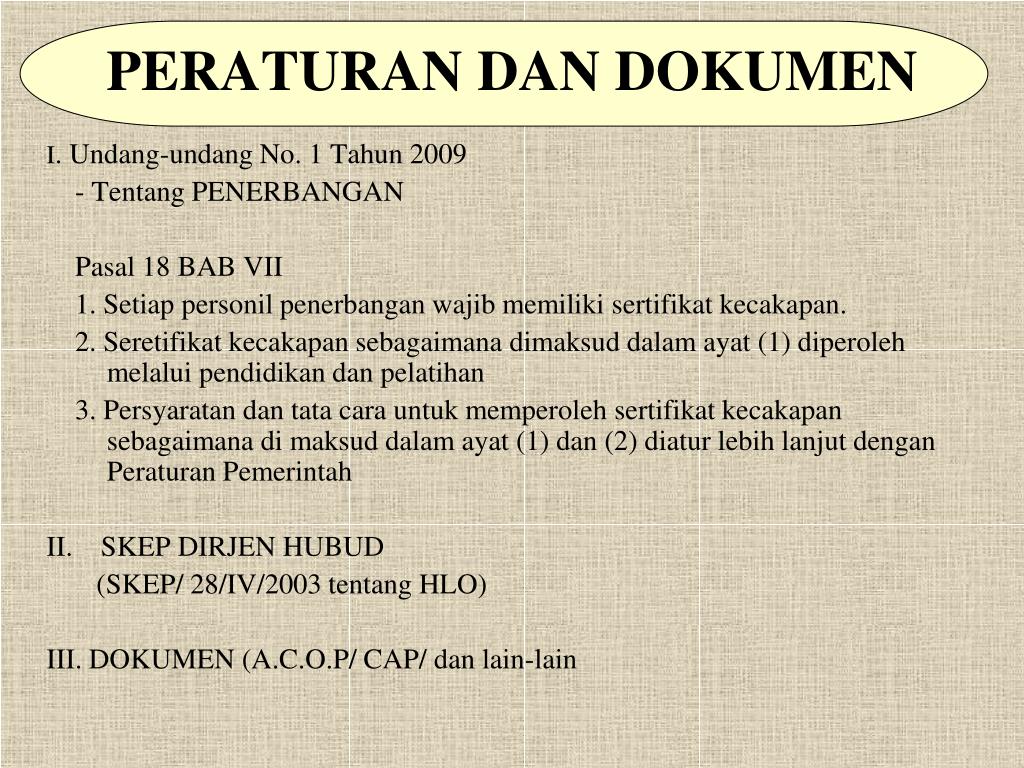 PERATURAN DAN DOKUMEN

I. Undang-undang No. 1 Tahun 2009
- Tentang PENERBANGAN

Pasal 18 BAB VII
1. Setiap personil penerbangan wajib memiliki sertifikat kecakapan.
2. Seretifikat kecakapan sebagaimana dimaksud dalam ayat (1) diperoleh melalui pendidikan dan pelatihan
3. Persyaratan dan tata cara untuk memperoleh sertifikat kecakapan sebagaimana di maksud dalam ayat (1) dan (2) diatur lebih lanjut dengan Peraturan Pemerintah

II. SKEP DIRJEN HUBUD
(SKEP/ 28/IV/2003 tentang HLO)

III. DOKUMEN (A.C.O.P/ CAP/ dan lain-lain